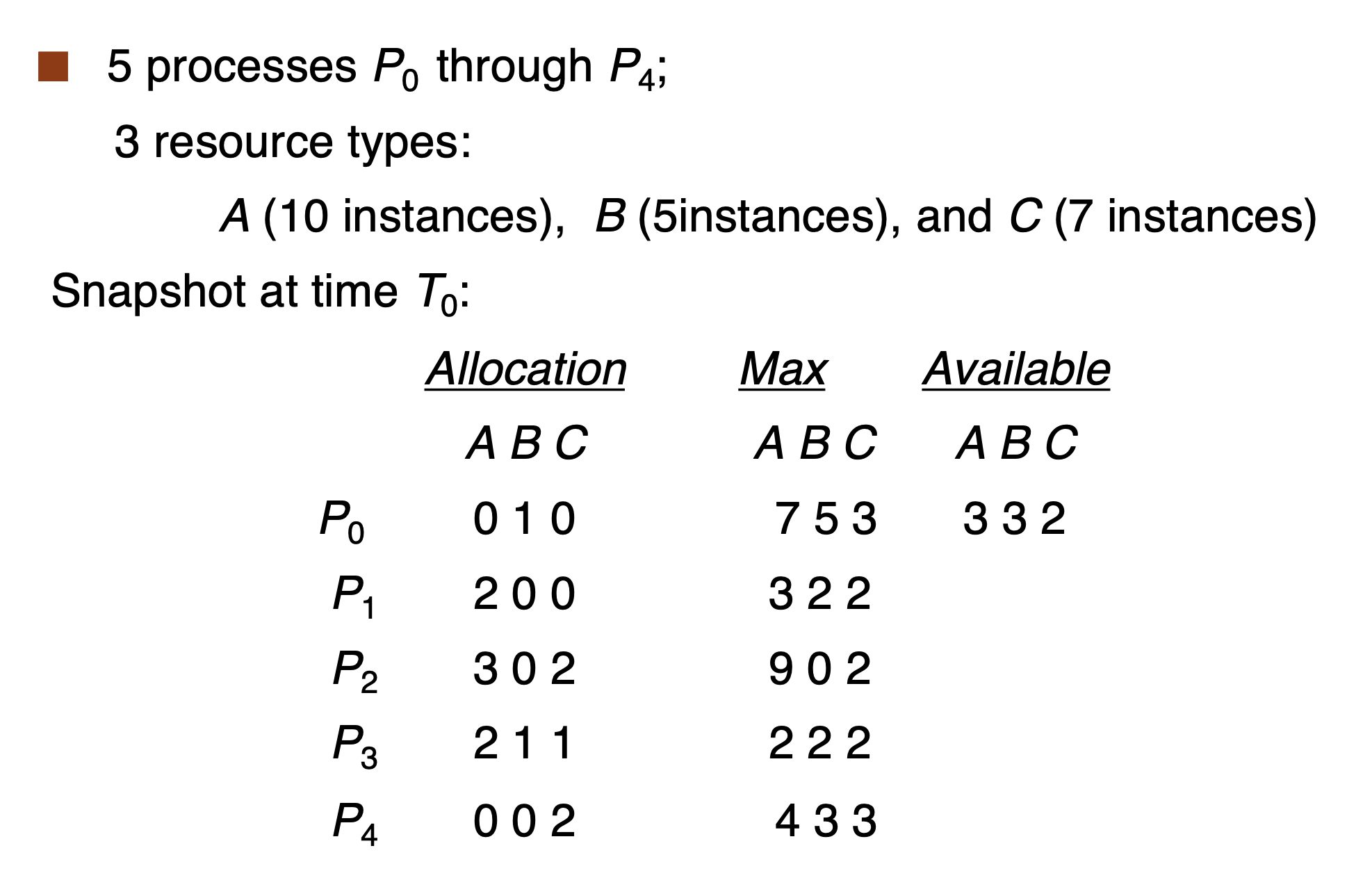 5 processes $P_0$ through $P_4$;

3 resource types:

$A$ (10 instances), $B$ (5instances), and $C$ (7 instances)

Snapshot at time $T_0$:

| | Allocation | Max | Available |
|---|---|---|---|
| | A B C | A B C | A B C |
| $P_0$ | 0 1 0 | 7 5 3 | 3 3 2 |
| $P_1$ | 2 0 0 | 3 2 2 | |
| $P_2$ | 3 0 2 | 9 0 2 | |
| $P_3$ | 2 1 1 | 2 2 2 | |
| $P_4$ | 0 0 2 | 4 3 3 | |